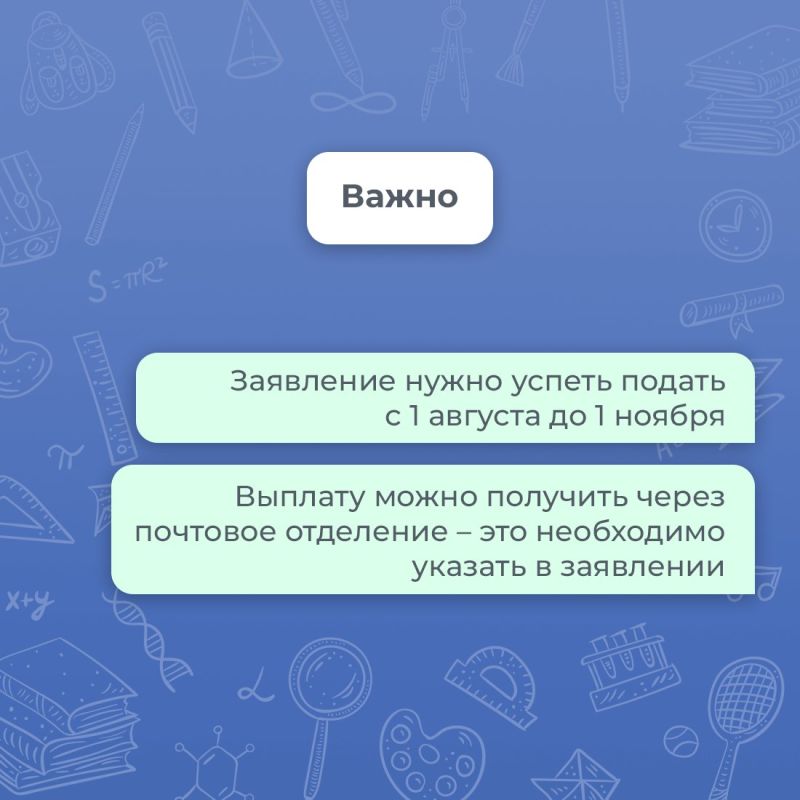 Важно

Заявление нужно успеть подать с 1 августа до 1 ноября

Выплату можно получить через почтовое отделение – это необходимо указать в заявлении